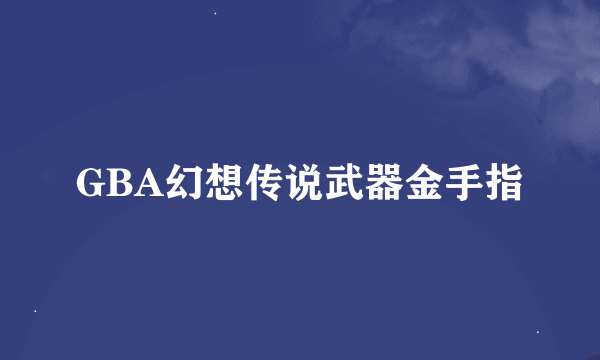 GBA幻想传说武器金手指